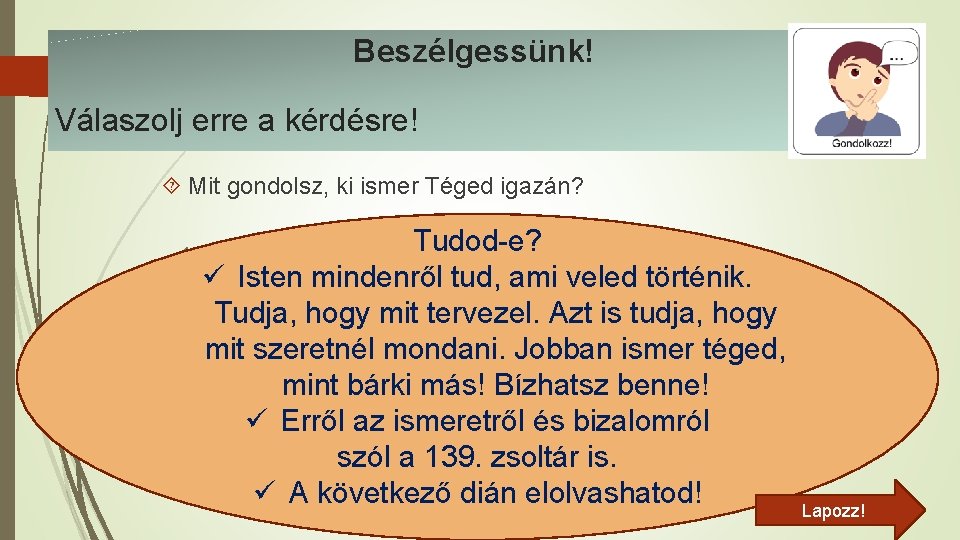 Beszélgessünk!

Válaszolj erre a kérdésre!

...

Gondolkozz!

Mit gondolsz, ki ismer Téged igazán?

Tudod-e?

✓ Isten mindenről tud, ami veled történik. Tudja, hogy mit tervezel. Azt is tudja, hogy mit szeretnél mondani. Jobban ismer téged, mint bárki más! Bízhatsz benne!

✓ Erről az ismeretről és bizalomról szól a 139. zsoltár is.

✓ A következő dián elolvashatod!

Lapozz!